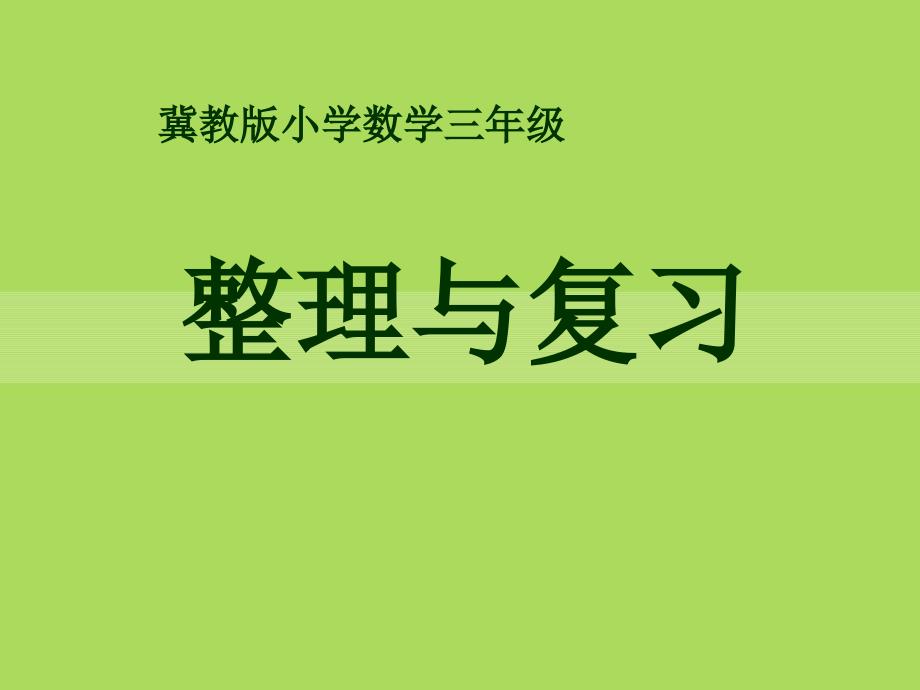 冀教版小学数学三年级

整理与复习